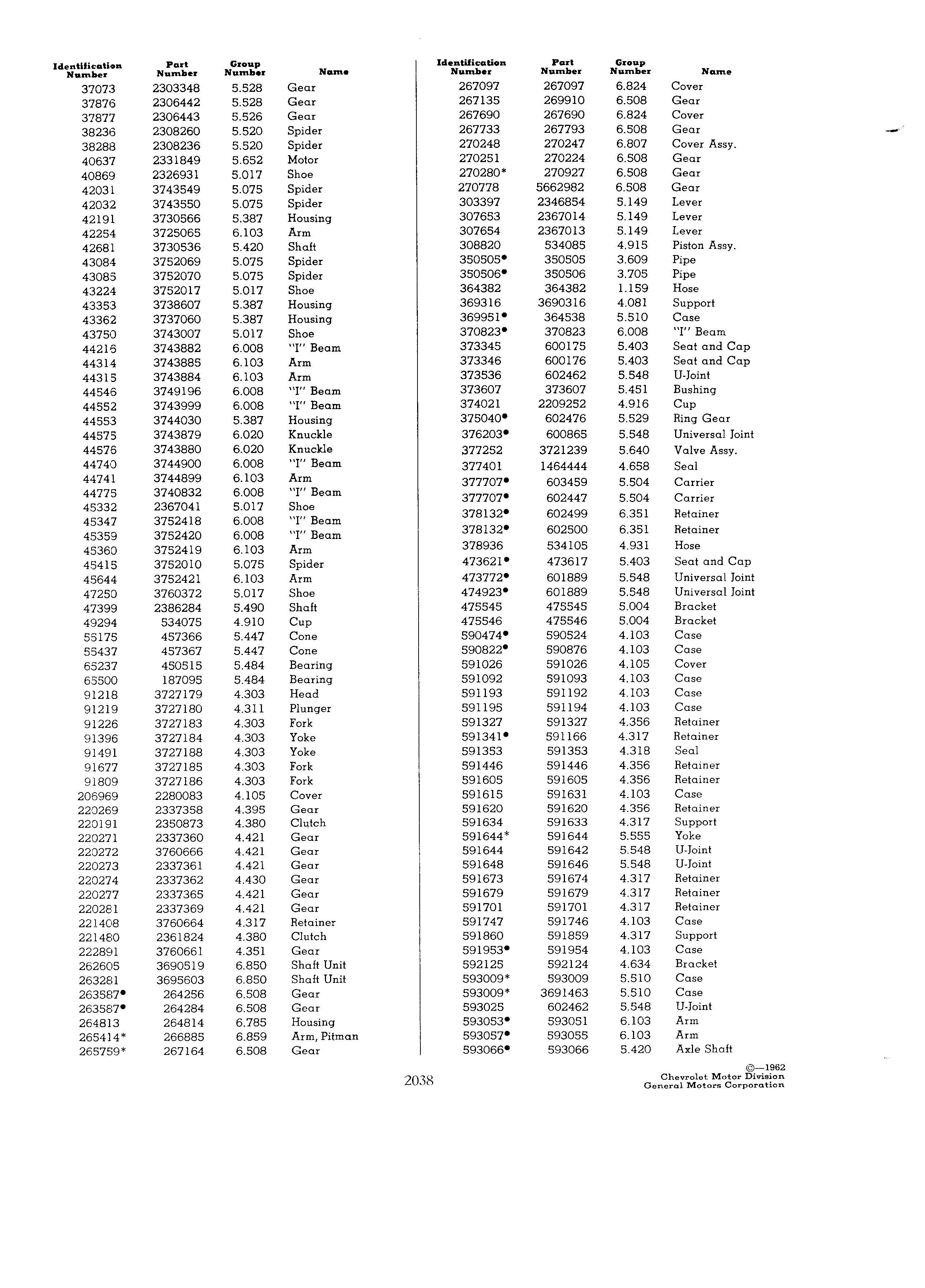 | Identification Number | Part Number | Group Number | Name |
|---|---|---|---|
| 37073 | 2303348 | 5.528 | Gear |
| 37876 | 2306442 | 5.528 | Gear |
| 37877 | 2306443 | 5.526 | Gear |
| 38236 | 2308260 | 5.520 | Spider |
| 38288 | 2308236 | 5.520 | Spider |
| 40637 | 2331849 | 5.652 | Motor |
| 40869 | 2326931 | 5.017 | Shoe |
| 42031 | 3743549 | 5.075 | Spider |
| 42032 | 3743550 | 5.075 | Spider |
| 42191 | 3730566 | 5.387 | Housing |
| 42254 | 3725065 | 6.103 | Arm |
| 42681 | 3730536 | 5.420 | Shaft |
| 43084 | 3752069 | 5.075 | Spider |
| 43085 | 3752070 | 5.075 | Spider |
| 43224 | 3752017 | 5.017 | Shoe |
| 43353 | 3738607 | 5.387 | Housing |
| 43362 | 3737060 | 5.387 | Housing |
| 43750 | 3743007 | 5.017 | Shoe |
| 44216 | 3743882 | 6.008 | "I" Beam |
| 44314 | 3743885 | 6.103 | Arm |
| 44315 | 3743884 | 6.103 | Arm |
| 44546 | 3749196 | 6.008 | "I" Beam |
| 44552 | 3743999 | 6.008 | "I" Beam |
| 44553 | 3744030 | 5.387 | Housing |
| 44575 | 3743879 | 6.020 | Knuckle |
| 44576 | 3743880 | 6.020 | Knuckle |
| 44740 | 3744900 | 6.008 | "I" Beam |
| 44741 | 3744899 | 6.103 | Arm |
| 44775 | 3740832 | 6.008 | "I" Beam |
| 45332 | 2367041 | 5.017 | Shoe |
| 45347 | 3752418 | 6.008 | "I" Beam |
| 45359 | 3752420 | 6.008 | "I" Beam |
| 45360 | 3752419 | 6.103 | Arm |
| 45415 | 3752010 | 5.075 | Spider |
| 45644 | 3752421 | 6.103 | Arm |
| 47250 | 3760372 | 5.017 | Shoe |
| 47399 | 2386284 | 5.490 | Shaft |
| 49294 | 534075 | 4.910 | Cup |
| 55175 | 457366 | 5.447 | Cone |
| 55437 | 457367 | 5.447 | Cone |
| 65237 | 450515 | 5.484 | Bearing |
| 65500 | 187095 | 5.484 | Bearing |
| 91218 | 3727179 | 4.303 | Head |
| 91219 | 3727180 | 4.311 | Plunger |
| 91226 | 3727183 | 4.303 | Fork |
| 91396 | 3727184 | 4.303 | Yoke |
| 91491 | 3727188 | 4.303 | Yoke |
| 91677 | 3727185 | 4.303 | Fork |
| 91809 | 3727186 | 4.303 | Fork |
| 206969 | 2280083 | 4.105 | Cover |
| 220269 | 2337358 | 4.395 | Gear |
| 220191 | 2350873 | 4.380 | Clutch |
| 220271 | 2337360 | 4.421 | Gear |
| 220272 | 3760666 | 4.421 | Gear |
| 220273 | 2337361 | 4.421 | Gear |
| 220274 | 2337362 | 4.430 | Gear |
| 220277 | 2337365 | 4.421 | Gear |
| 220281 | 2337369 | 4.421 | Gear |
| 221408 | 3760664 | 4.317 | Retainer |
| 221480 | 2361824 | 4.380 | Clutch |
| 222891 | 3760661 | 4.351 | Gear |
| 262605 | 3690519 | 6.850 | Shaft Unit |
| 263281 | 3695603 | 6.850 | Shaft Unit |
| 263587• | 264256 | 6.508 | Gear |
| 263587• | 264284 | 6.508 | Gear |
| 264813 | 264814 | 6.785 | Housing |
| 265414* | 266885 | 6.859 | Arm, Pitman |
| 265759* | 267164 | 6.508 | Gear |

| Identification Number | Part Number | Group Number | Name |
|---|---|---|---|
| 267097 | 267097 | 6.824 | Cover |
| 267135 | 269910 | 6.508 | Gear |
| 267690 | 267690 | 6.824 | Cover |
| 267733 | 267793 | 6.508 | Gear |
| 270248 | 270247 | 6.807 | Cover Assy. |
| 270251 | 270224 | 6.508 | Gear |
| 270280* | 270927 | 6.508 | Gear |
| 270778 | 5662982 | 6.508 | Gear |
| 303397 | 2346854 | 5.149 | Lever |
| 307653 | 2367014 | 5.149 | Lever |
| 307654 | 2367013 | 5.149 | Lever |
| 308820 | 534085 | 4.915 | Piston Assy. |
| 350505• | 350505 | 3.609 | Pipe |
| 350506• | 350506 | 3.705 | Pipe |
| 364382 | 364382 | 1.159 | Hose |
| 369316 | 3690316 | 4.081 | Support |
| 369951• | 364538 | 5.510 | Case |
| 370823• | 370823 | 6.008 | "I" Beam |
| 373345 | 600175 | 5.403 | Seat and Cap |
| 373346 | 600176 | 5.403 | Seat and Cap |
| 373536 | 602462 | 5.548 | U-Joint |
| 373607 | 373607 | 5.451 | Bushing |
| 374021 | 2209252 | 4.916 | Cup |
| 375040• | 602476 | 5.529 | Ring Gear |
| 376203• | 600865 | 5.548 | Universal Joint |
| 377252 | 3721239 | 5.640 | Valve Assy. |
| 377401 | 1464444 | 4.658 | Seal |
| 377707• | 603459 | 5.504 | Carrier |
| 377707• | 602447 | 5.504 | Carrier |
| 378132• | 602499 | 6.351 | Retainer |
| 378132• | 602500 | 6.351 | Retainer |
| 378936 | 534105 | 4.931 | Hose |
| 473621• | 473617 | 5.403 | Seat and Cap |
| 473772• | 601889 | 5.548 | Universal Joint |
| 474923• | 601889 | 5.548 | Universal Joint |
| 475545 | 475545 | 5.004 | Bracket |
| 475546 | 475546 | 5.004 | Bracket |
| 590474• | 590524 | 4.103 | Case |
| 590822• | 590876 | 4.103 | Case |
| 591026 | 591026 | 4.105 | Cover |
| 591092 | 591093 | 4.103 | Case |
| 591193 | 591192 | 4.103 | Case |
| 591195 | 591194 | 4.103 | Case |
| 591327 | 591327 | 4.356 | Retainer |
| 591341• | 591166 | 4.317 | Retainer |
| 591353 | 591353 | 4.318 | Seal |
| 591446 | 591446 | 4.356 | Retainer |
| 591605 | 591605 | 4.356 | Retainer |
| 591615 | 591631 | 4.103 | Case |
| 591620 | 591620 | 4.356 | Retainer |
| 591634 | 591633 | 4.317 | Support |
| 591644* | 591644 | 5.555 | Yoke |
| 591644 | 591642 | 5.548 | U-Joint |
| 591648 | 591646 | 5.548 | U-Joint |
| 591673 | 591674 | 4.317 | Retainer |
| 591679 | 591679 | 4.317 | Retainer |
| 591701 | 591701 | 4.317 | Retainer |
| 591747 | 591746 | 4.103 | Case |
| 591860 | 591859 | 4.317 | Support |
| 591953• | 591954 | 4.103 | Case |
| 592125 | 592124 | 4.634 | Bracket |
| 593009* | 593009 | 5.510 | Case |
| 593009* | 3691463 | 5.510 | Case |
| 593025 | 602462 | 5.548 | U-Joint |
| 593053• | 593051 | 6.103 | Arm |
| 593057• | 593055 | 6.103 | Arm |
| 593066• | 593066 | 5.420 | Axle Shaft |

2038

©—1962
Chevrolet Motor Division
General Motors Corporation